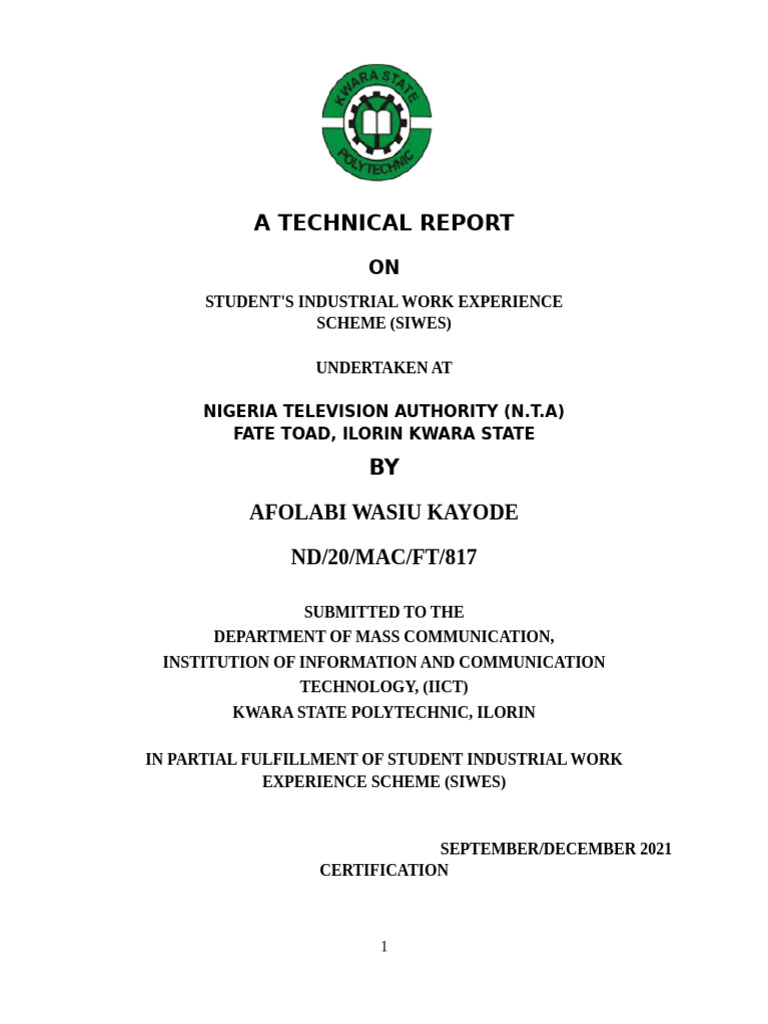 KWARA STATE POLYTECHNIC

A TECHNICAL REPORT

ON

STUDENT'S INDUSTRIAL WORK EXPERIENCE SCHEME (SIWES)

UNDERTAKEN AT

NIGERIA TELEVISION AUTHORITY (N.T.A)
FATE TOAD, ILORIN KWARA STATE

BY

AFOLABI WASIU KAYODE

ND/20/MAC/FT/817

SUBMITTED TO THE
DEPARTMENT OF MASS COMMUNICATION,
INSTITUTION OF INFORMATION AND COMMUNICATION TECHNOLOGY, (IICT)
KWARA STATE POLYTECHNIC, ILORIN

IN PARTIAL FULFILLMENT OF STUDENT INDUSTRIAL WORK EXPERIENCE SCHEME (SIWES)

SEPTEMBER/DECEMBER 2021

CERTIFICATION

1